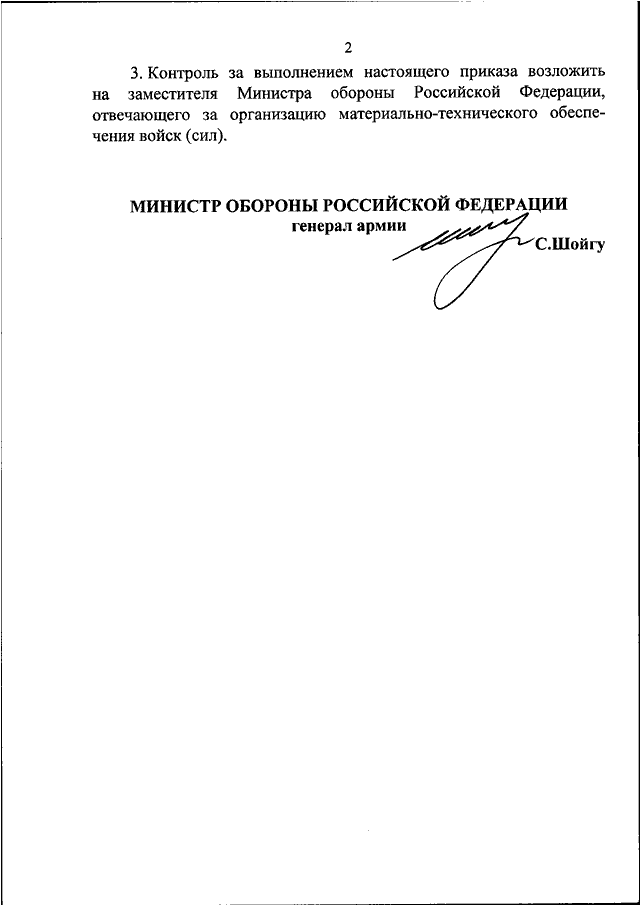 2

3. Контроль за выполнением настоящего приказа возложить на заместителя Министра обороны Российской Федерации, отвечающего за организацию материально-технического обеспечения войск (сил).

МИНИСТР ОБОРОНЫ РОССИЙСКОЙ ФЕДЕРАЦИИ
генерал армии
С.Шойгу